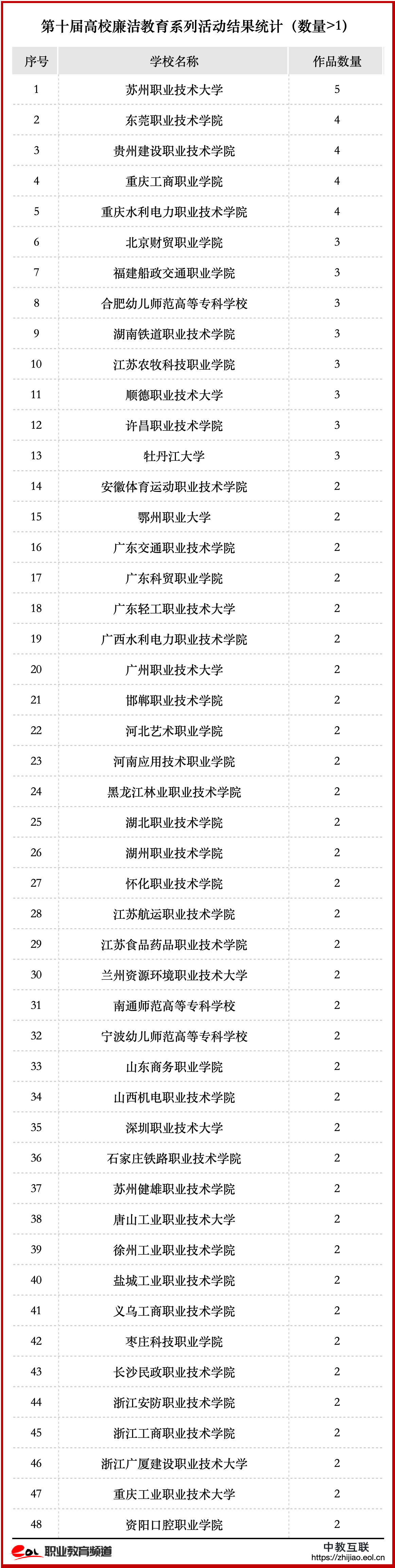 第十届高校廉洁教育系列活动结果统计（数量>1）

| 序号 | 学校名称 | 作品数量 |
|---|---|---|
| 1 | 苏州职业技术大学 | 5 |
| 2 | 东莞职业技术学院 | 4 |
| 3 | 贵州建设职业技术学院 | 4 |
| 4 | 重庆工商职业学院 | 4 |
| 5 | 重庆水利电力职业技术学院 | 4 |
| 6 | 北京财贸职业学院 | 3 |
| 7 | 福建船政交通职业学院 | 3 |
| 8 | 合肥幼儿师范高等专科学校 | 3 |
| 9 | 湖南铁道职业技术学院 | 3 |
| 10 | 江苏农牧科技职业学院 | 3 |
| 11 | 顺德职业技术大学 | 3 |
| 12 | 许昌职业技术学院 | 3 |
| 13 | 牡丹江大学 | 3 |
| 14 | 安徽体育运动职业技术学院 | 2 |
| 15 | 鄂州职业大学 | 2 |
| 16 | 广东交通职业技术学院 | 2 |
| 17 | 广东科贸职业学院 | 2 |
| 18 | 广东轻工职业技术大学 | 2 |
| 19 | 广西水利电力职业技术学院 | 2 |
| 20 | 广州职业技术大学 | 2 |
| 21 | 邯郸职业技术学院 | 2 |
| 22 | 河北艺术职业学院 | 2 |
| 23 | 河南应用技术职业学院 | 2 |
| 24 | 黑龙江林业职业技术学院 | 2 |
| 25 | 湖北职业技术学院 | 2 |
| 26 | 湖州职业技术学院 | 2 |
| 27 | 怀化职业技术学院 | 2 |
| 28 | 江苏航运职业技术学院 | 2 |
| 29 | 江苏食品药品职业技术学院 | 2 |
| 30 | 兰州资源环境职业技术大学 | 2 |
| 31 | 南通师范高等专科学校 | 2 |
| 32 | 宁波幼儿师范高等专科学校 | 2 |
| 33 | 山东商务职业学院 | 2 |
| 34 | 山西机电职业技术学院 | 2 |
| 35 | 深圳职业技术大学 | 2 |
| 36 | 石家庄铁路职业技术学院 | 2 |
| 37 | 苏州健雄职业技术学院 | 2 |
| 38 | 唐山工业职业技术大学 | 2 |
| 39 | 徐州工业职业技术学院 | 2 |
| 40 | 盐城工业职业技术学院 | 2 |
| 41 | 义乌工商职业技术学院 | 2 |
| 42 | 枣庄科技职业学院 | 2 |
| 43 | 长沙民政职业技术学院 | 2 |
| 44 | 浙江安防职业技术学院 | 2 |
| 45 | 浙江工商职业技术学院 | 2 |
| 46 | 浙江广厦建设职业技术大学 | 2 |
| 47 | 重庆工业职业技术大学 | 2 |
| 48 | 资阳口腔职业学院 | 2 |

eol 职业教育频道
中教互联
https://zhijiao.eol.cn